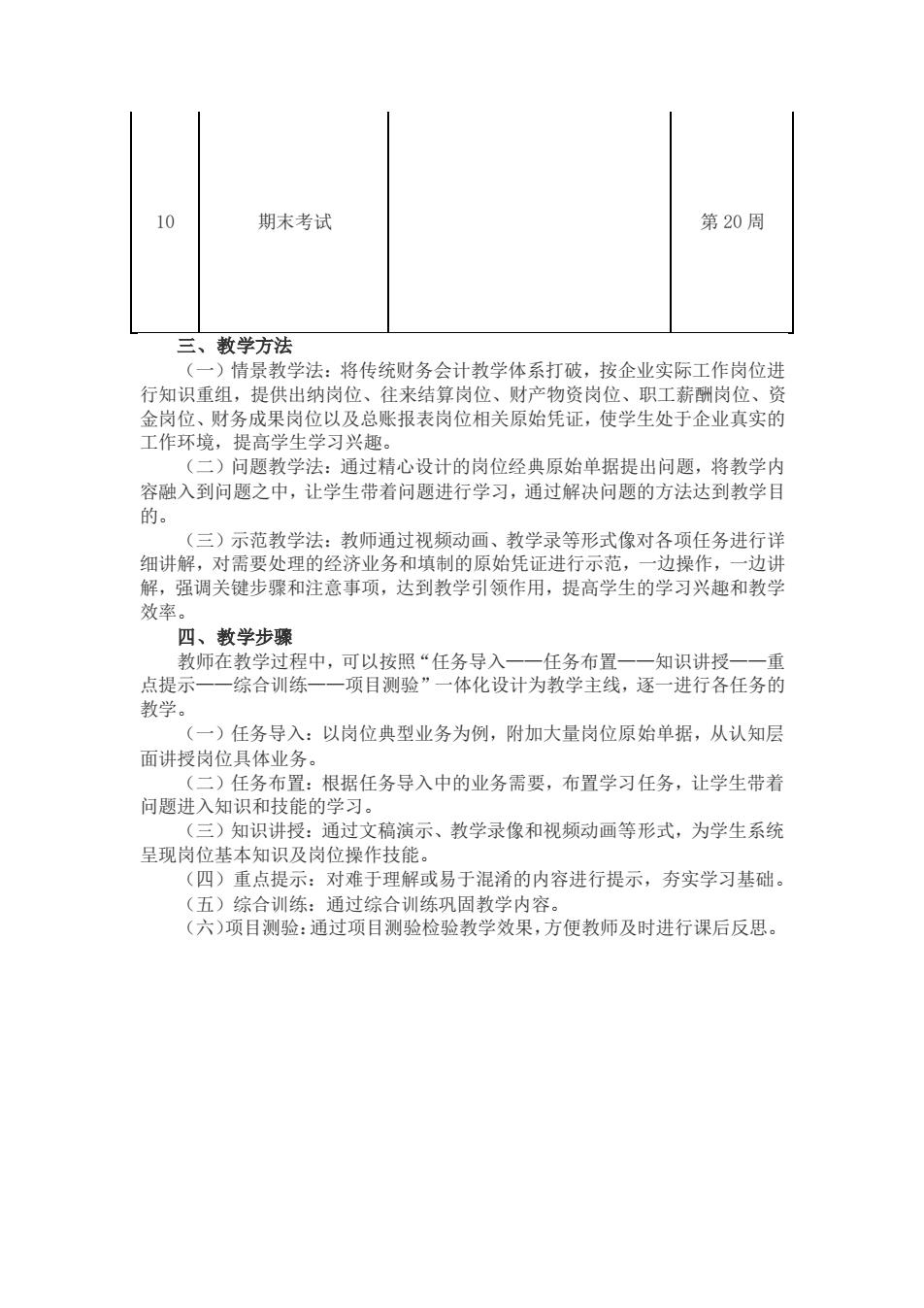 | 10 | 期末考试 |  | 第 20 周 |
|---|---|---|---|

三、教学方法

（一）情景教学法：将传统财务会计教学体系打破，按企业实际工作岗位进行知识重组，提供出纳岗位、往来结算岗位、财产物资岗位、职工薪酬岗位、资金岗位、财务成果岗位以及总账报表岗位相关原始凭证，使学生处于企业真实的工作环境，提高学生学习兴趣。

（二）问题教学法：通过精心设计的岗位经典原始单据提出问题，将教学内容融入到问题之中，让学生带着问题进行学习，通过解决问题的方法达到教学目的。

（三）示范教学法：教师通过视频动画、教学录等形式像对各项任务进行详细讲解，对需要处理的经济业务和填制的原始凭证进行示范，一边操作，一边讲解，强调关键步骤和注意事项，达到教学引领作用，提高学生的学习兴趣和教学效率。

四、教学步骤

教师在教学过程中，可以按照“任务导入——任务布置——知识讲授——重点提示——综合训练——项目测验”一体化设计为教学主线，逐一进行各任务的教学。

（一）任务导入：以岗位典型业务为例，附加大量岗位原始单据，从认知层面讲授岗位具体业务。

（二）任务布置：根据任务导入中的业务需要，布置学习任务，让学生带着问题进入知识和技能的学习。

（三）知识讲授：通过文稿演示、教学录像和视频动画等形式，为学生系统呈现岗位基本知识及岗位操作技能。

（四）重点提示：对难于理解或易于混淆的内容进行提示，夯实学习基础。

（五）综合训练：通过综合训练巩固教学内容。

（六）项目测验：通过项目测验检验教学效果，方便教师及时进行课后反思。